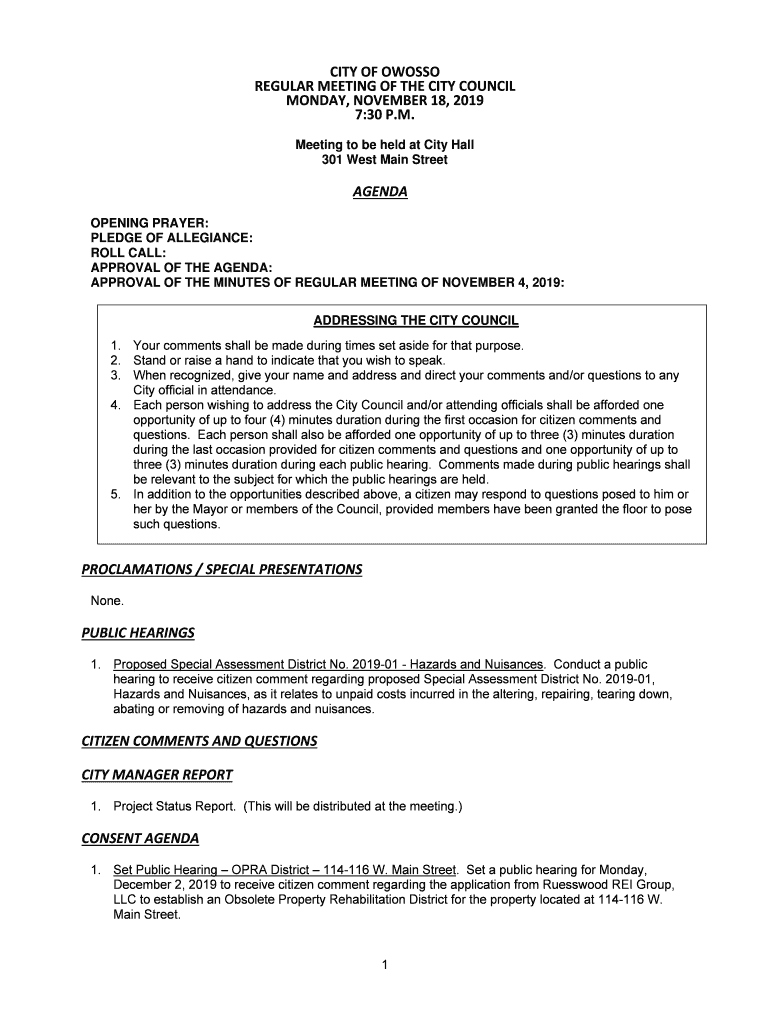 CITY OF OWOSSO
REGULAR MEETING OF THE CITY COUNCIL
MONDAY, NOVEMBER 18, 2019
7:30 P.M.

Meeting to be held at City Hall
301 West Main Street

AGENDA

OPENING PRAYER:
PLEDGE OF ALLEGIANCE:
ROLL CALL:
APPROVAL OF THE AGENDA:
APPROVAL OF THE MINUTES OF REGULAR MEETING OF NOVEMBER 4, 2019:

ADDRESSING THE CITY COUNCIL

1. Your comments shall be made during times set aside for that purpose.
2. Stand or raise a hand to indicate that you wish to speak.
3. When recognized, give your name and address and direct your comments and/or questions to any City official in attendance.
4. Each person wishing to address the City Council and/or attending officials shall be afforded one opportunity of up to four (4) minutes duration during the first occasion for citizen comments and questions. Each person shall also be afforded one opportunity of up to three (3) minutes duration during the last occasion provided for citizen comments and questions and one opportunity of up to three (3) minutes duration during each public hearing. Comments made during public hearings shall be relevant to the subject for which the public hearings are held.
5. In addition to the opportunities described above, a citizen may respond to questions posed to him or her by the Mayor or members of the Council, provided members have been granted the floor to pose such questions.

PROCLAMATIONS / SPECIAL PRESENTATIONS

None.

PUBLIC HEARINGS

1. Proposed Special Assessment District No. 2019-01 - Hazards and Nuisances. Conduct a public hearing to receive citizen comment regarding proposed Special Assessment District No. 2019-01, Hazards and Nuisances, as it relates to unpaid costs incurred in the altering, repairing, tearing down, abating or removing of hazards and nuisances.

CITIZEN COMMENTS AND QUESTIONS

CITY MANAGER REPORT

1. Project Status Report. (This will be distributed at the meeting.)

CONSENT AGENDA

1. Set Public Hearing – OPRA District – 114-116 W. Main Street. Set a public hearing for Monday, December 2, 2019 to receive citizen comment regarding the application from Ruesswood REI Group, LLC to establish an Obsolete Property Rehabilitation District for the property located at 114-116 W. Main Street.

1